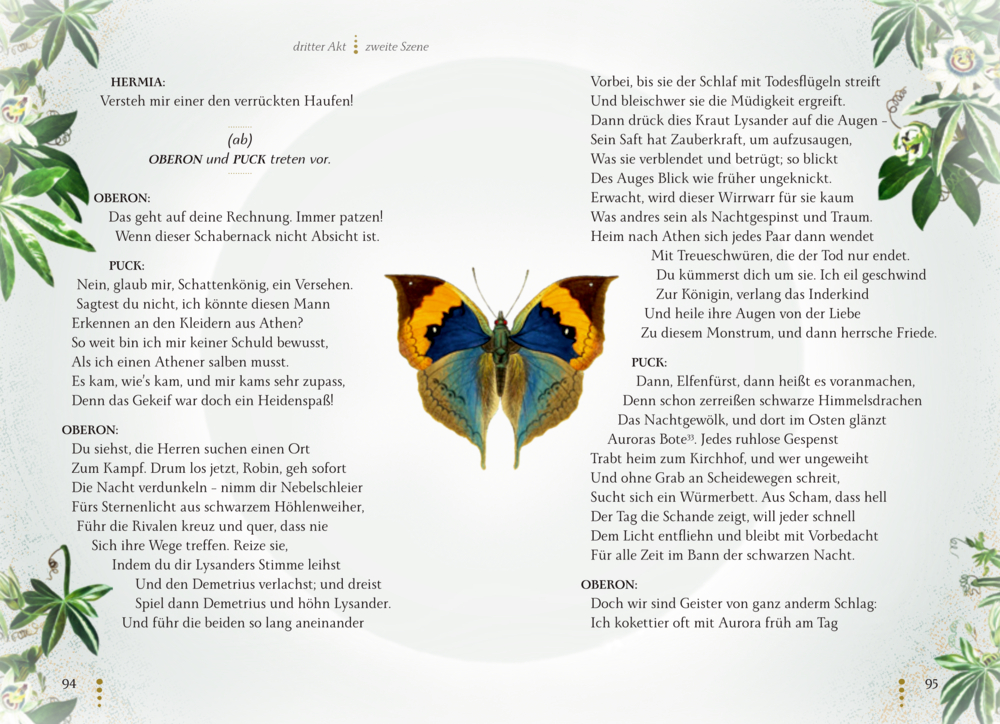 dritter Akt zweite Szene

HERMIA:
Versteh mir einer den verrückten Haufen!

(ab)
OBERON und PUCK treten vor.

OBERON:
Das geht auf deine Rechnung. Immer patzen!
Wenn dieser Schabernack nicht Absicht ist.

PUCK:
Nein, glaub mir, Schattenkönig, ein Versehen.
Sagtest du nicht, ich könnte diesen Mann
Erkennen an den Kleidern aus Athen?
So weit bin ich mir keiner Schuld bewusst,
Als ich einen Athener salben musst.
Es kam, wie's kam, und mir kams sehr zupass,
Denn das Gekeif war doch ein Heidenspaß!

OBERON:
Du siehst, die Herren suchen einen Ort
Zum Kampf. Drum los jetzt, Robin, geh sofort
Die Nacht verdunkeln – nimm dir Nebelschleier
Fürs Sternenlicht aus schwarzem Höhlenweiher,
Führ die Rivalen kreuz und quer, dass nie
Sich ihre Wege treffen. Reize sie,
Indem du dir Lysanders Stimme leihst
Und den Demetrius verlachst; und dreist
Spiel dann Demetrius und höhn Lysander.
Und führ die beiden so lang aneinander

94

Vorbei, bis sie der Schlaf mit Todesflügeln streift
Und bleischwer sie die Müdigkeit ergreift.
Dann drück dies Kraut Lysander auf die Augen –
Sein Saft hat Zauberkraft, um aufzusaugen,
Was sie verblendet und betrügt; so blickt
Des Auges Blick wie früher ungeknickt.
Erwacht, wird dieser Wirrwarr für sie kaum
Was andres sein als Nachtgespinst und Traum.
Heim nach Athen sich jedes Paar dann wendet
Mit Treueschwüren, die der Tod nur endet.
Du kümmerst dich um sie. Ich eil geschwind
Zur Königin, verlang das Inderkind
Und heile ihre Augen von der Liebe
Zu diesem Monstrum, und dann herrsche Friede.

PUCK:
Dann, Elfenfürst, dann heißt es voranmachen,
Denn schon zerreißen schwarze Himmelsdrachen
Das Nachtgewölk, und dort im Osten glänzt
Auroras Bote$^{33}$. Jedes ruhlose Gespenst
Trabt heim zum Kirchhof, und wer ungeweiht
Und ohne Grab an Scheidewegen schreit,
Sucht sich ein Würmerbett. Aus Scham, dass hell
Der Tag die Schande zeigt, will jeder schnell
Dem Licht entfliehn und bleibt mit Vorbedacht
Für alle Zeit im Bann der schwarzen Nacht.

OBERON:
Doch wir sind Geister von ganz anderm Schlag:
Ich kokettier oft mit Aurora früh am Tag

95